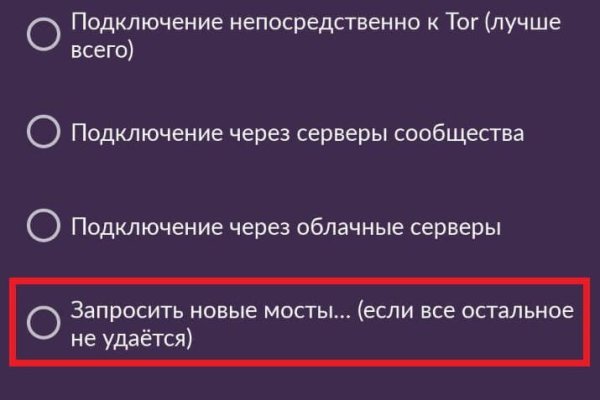 Подключение непосредственно к Tor (лучше всего)

Подключение через серверы сообщества

Подключение через облачные серверы

Запросить новые мосты... (если все остальное не удаётся)